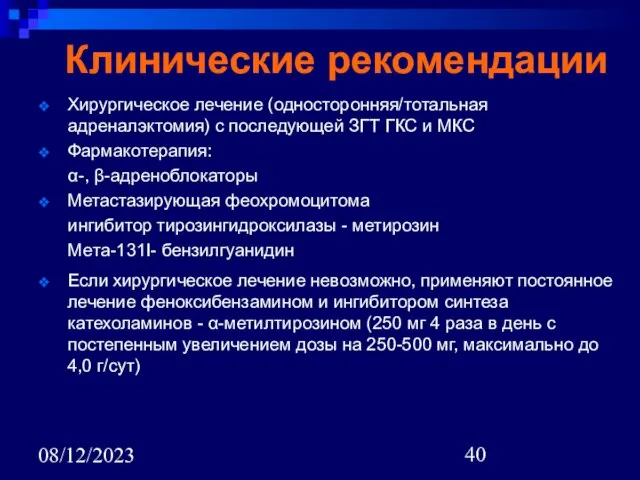 Клинические рекомендации

Хирургическое лечение (односторонняя/тотальная адреналэктомия) с последующей ЗГТ ГКС и МКС

Фармакотерапия:

α-, β-адреноблокаторы

Метастазирующая феохромоцитома

ингибитор тирозингидроксилазы - метирозин

Мета-131I- бензилгуанидин

Если хирургическое лечение невозможно, применяют постоянное лечение феноксибензамином и ингибитором синтеза катехоламинов - α-метилтирозином (250 мг 4 раза в день с постепенным увеличением дозы на 250-500 мг, максимально до 4,0 г/сут)

08/12/2023

40